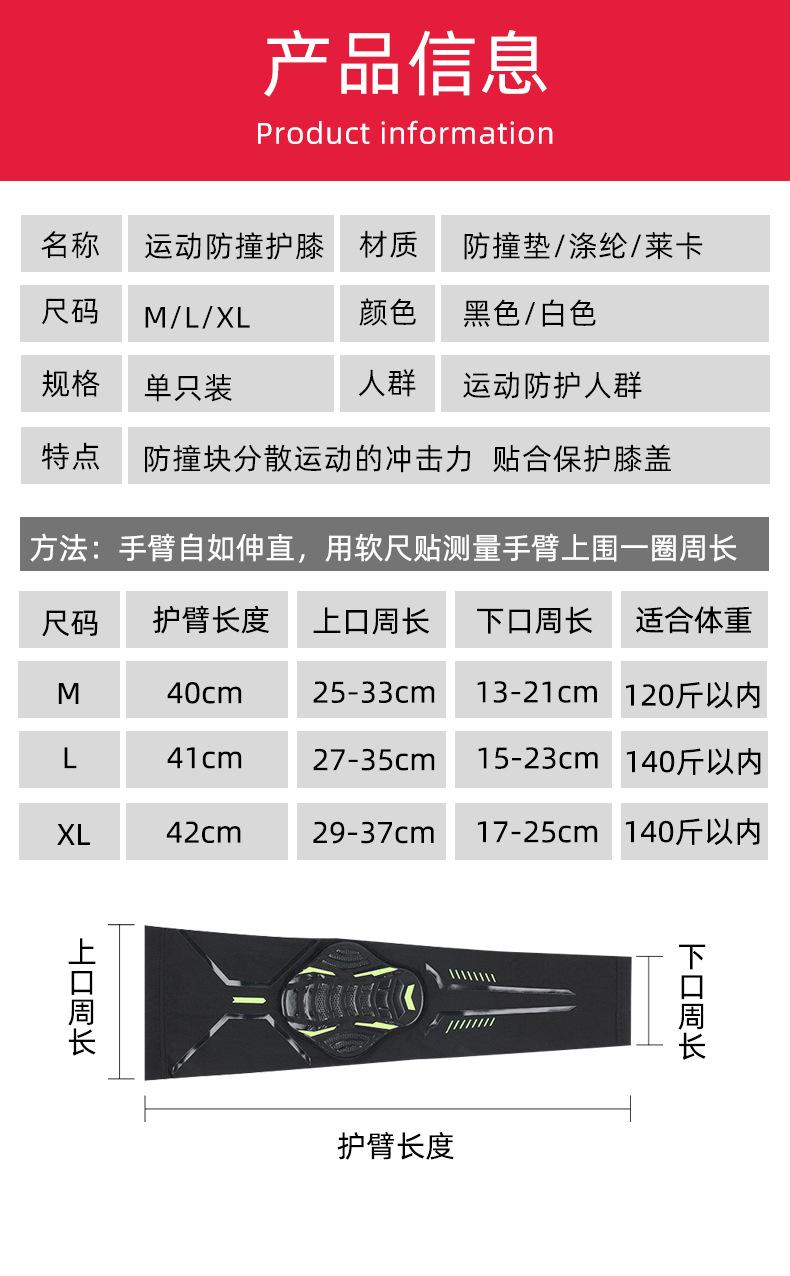 产品信息
Product information

| 名称 | 运动防撞护膝 | 材质 | 防撞垫/涤纶/莱卡 |
|---|---|---|---|
| 尺码 | M/L/XL | 颜色 | 黑色/白色 |
| 规格 | 单只装 | 人群 | 运动防护人群 |
| 特点 | 防撞块分散运动的冲击力 贴合保护膝盖 | | |

方法：手臂自如伸直，用软尺贴测量手臂上围一圈周长

| 尺码 | 护臂长度 | 上口周长 | 下口周长 | 适合体重 |
|---|---|---|---|---|
| M | 40cm | 25-33cm | 13-21cm | 120斤以内 |
| L | 41cm | 27-35cm | 15-23cm | 140斤以内 |
| XL | 42cm | 29-37cm | 17-25cm | 140斤以内 |

上口周长
下口周长
护臂长度